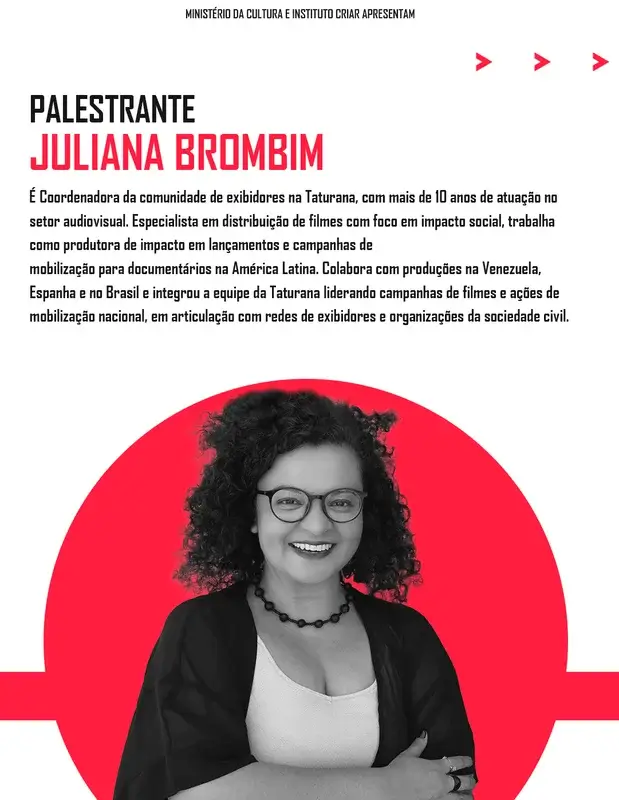 MINISTÉRIO DA CULTURA E INSTITUTO CRIAR APRESENTAM

PALESTRANTE
JULIANA BROMBIM

É Coordenadora da comunidade de exibidores na Taturana, com mais de 10 anos de atuação no setor audiovisual. Especialista em distribuição de filmes com foco em impacto social, trabalha como produtora de impacto em lançamentos e campanhas de mobilização para documentários na América Latina. Colabora com produções na Venezuela, Espanha e no Brasil e integrou a equipe da Taturana liderando campanhas de filmes e ações de mobilização nacional, em articulação com redes de exibidores e organizações da sociedade civil.